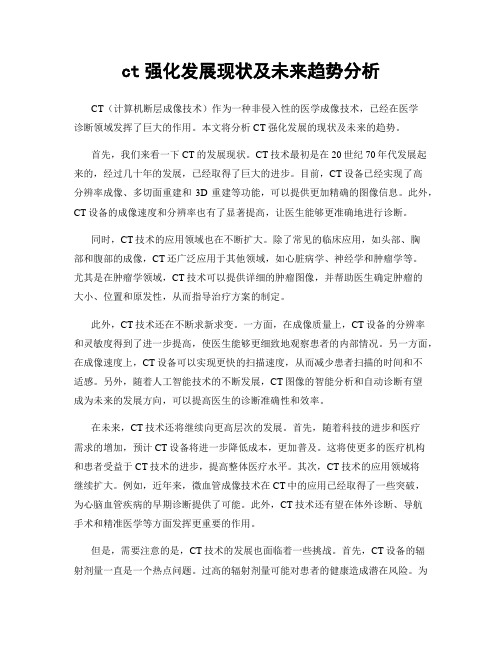 ct 强化发展现状及未来趋势分析

CT（计算机断层成像技术）作为一种非侵入性的医学成像技术，已经在医学诊断领域发挥了巨大的作用。本文将分析 CT 强化发展的现状及未来的趋势。

首先，我们来看一下 CT 的发展现状。CT 技术最初是在 20 世纪 70 年代发展起来的，经过几十年的发展，已经取得了巨大的进步。目前，CT 设备已经实现了高分辨率成像、多切面重建和 3D 重建等功能，可以提供更加精确的图像信息。此外，CT 设备的成像速度和分辨率也有了显著提高，让医生能够更准确地进行诊断。

同时，CT 技术的应用领域也在不断扩大。除了常见的临床应用，如头部、胸部和腹部的成像，CT 还广泛应用于其他领域，如心脏病学、神经学和肿瘤学等。尤其是在肿瘤学领域，CT 技术可以提供详细的肿瘤图像，并帮助医生确定肿瘤的大小、位置和原发性，从而指导治疗方案的制定。

此外，CT 技术还在不断求新求变。一方面，在成像质量上，CT 设备的分辨率和灵敏度得到了进一步提高，使医生能够更细致地观察患者的内部情况。另一方面，在成像速度上，CT 设备可以实现更快的扫描速度，从而减少患者扫描的时间和不适感。另外，随着人工智能技术的不断发展，CT 图像的智能分析和自动诊断有望成为未来的发展方向，可以提高医生的诊断准确性和效率。

在未来，CT 技术还将继续向更高层次的发展。首先，随着科技的进步和医疗需求的增加，预计 CT 设备将进一步降低成本，更加普及。这将使更多的医疗机构和患者受益于 CT 技术的进步，提高整体医疗水平。其次，CT 技术的应用领域将继续扩大。例如，近年来，微血管成像技术在 CT 中的应用已经取得了一些突破，为心脑血管疾病的早期诊断提供了可能。此外，CT 技术还有望在体外诊断、导航手术和精准医学等方面发挥更重要的作用。

但是，需要注意的是，CT 技术的发展也面临着一些挑战。首先，CT 设备的辐射剂量一直是一个热点问题。过高的辐射剂量可能对患者的健康造成潜在风险。为